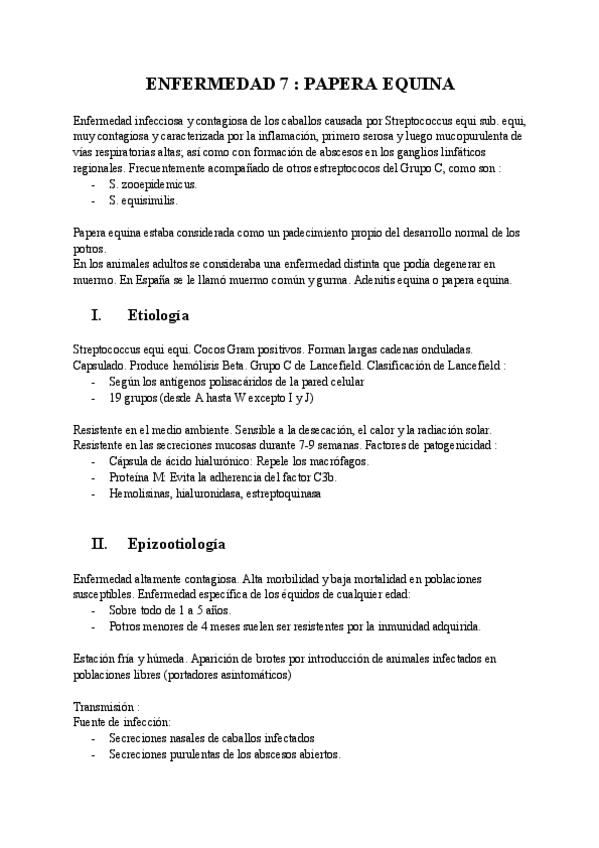 ENFERMEDAD 7 : PAPERA EQUINA

Enfermedad infecciosa y contagiosa de los caballos causada por Streptococcus equi sub. equi, muy contagiosa y caracterizada por la inflamación, primero serosa y luego mucopurulenta de vías respiratorias altas; así como con formación de abscesos en los ganglios linfáticos regionales. Frecuentemente acompañado de otros estreptococos del Grupo C, como son :
- S. zooepidemicus.
- S. equisimilis.

Papera equina estaba considerada como un padecimiento propio del desarrollo normal de los potros.
En los animales adultos se consideraba una enfermedad distinta que podía degenerar en muermo. En España se le llamó muermo común y gurma. Adenitis equina o papera equina.

I. Etiología

Streptococcus equi equi. Cocos Gram positivos. Forman largas cadenas onduladas. Capsulado. Produce hemólisis Beta. Grupo C de Lancefield. Clasificación de Lancefield :
- Según los antígenos polisacáridos de la pared celular
- 19 grupos (desde A hasta W excepto I y J)

Resistente en el medio ambiente. Sensible a la desecación, el calor y la radiación solar. Resistente en las secreciones mucosas durante 7-9 semanas. Factores de patogenicidad :
- Cápsula de ácido hialurónico: Repele los macrófagos.
- Proteína M: Evita la adherencia del factor C3b.
- Hemolisinas, hialuronidasa, estreptoquinasa

II. Epizootiología

Enfermedad altamente contagiosa. Alta morbilidad y baja mortalidad en poblaciones susceptibles. Enfermedad específica de los équidos de cualquier edad:
- Sobre todo de 1 a 5 años.
- Potros menores de 4 meses suelen ser resistentes por la inmunidad adquirida.

Estación fría y húmeda. Aparición de brotes por introducción de animales infectados en poblaciones libres (portadores asintomáticos)

Transmisión :
Fuente de infección:
- Secreciones nasales de caballos infectados
- Secreciones purulentas de los abscesos abiertos.